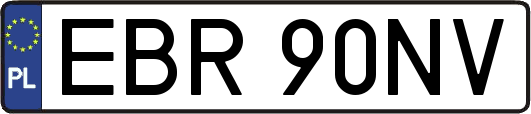 PL
EBR 90NV